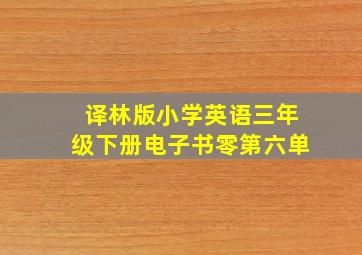 译林版小学英语三年级下册电子书零第六单